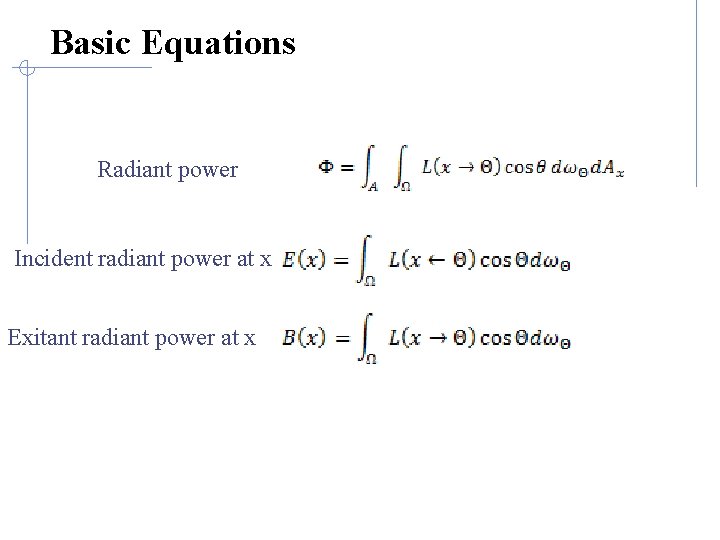 Basic Equations

Radiant power $\Phi = \int_A \int_\Omega L(x \to \Theta) \cos\theta \, d\omega_\Theta dA_x$

Incident radiant power at x $E(x) = \int_\Omega L(x \leftarrow \Theta) \cos\Theta d\omega_\Theta$

Exitant radiant power at x $B(x) = \int_\Omega L(x \to \Theta) \cos\Theta d\omega_\Theta$